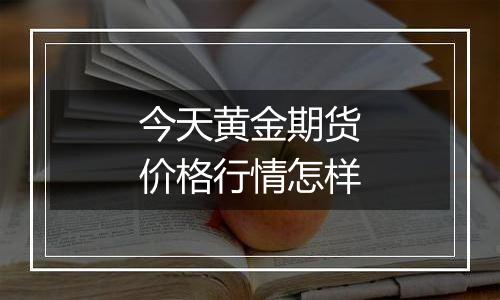 今天黄金期货
价格行情怎样